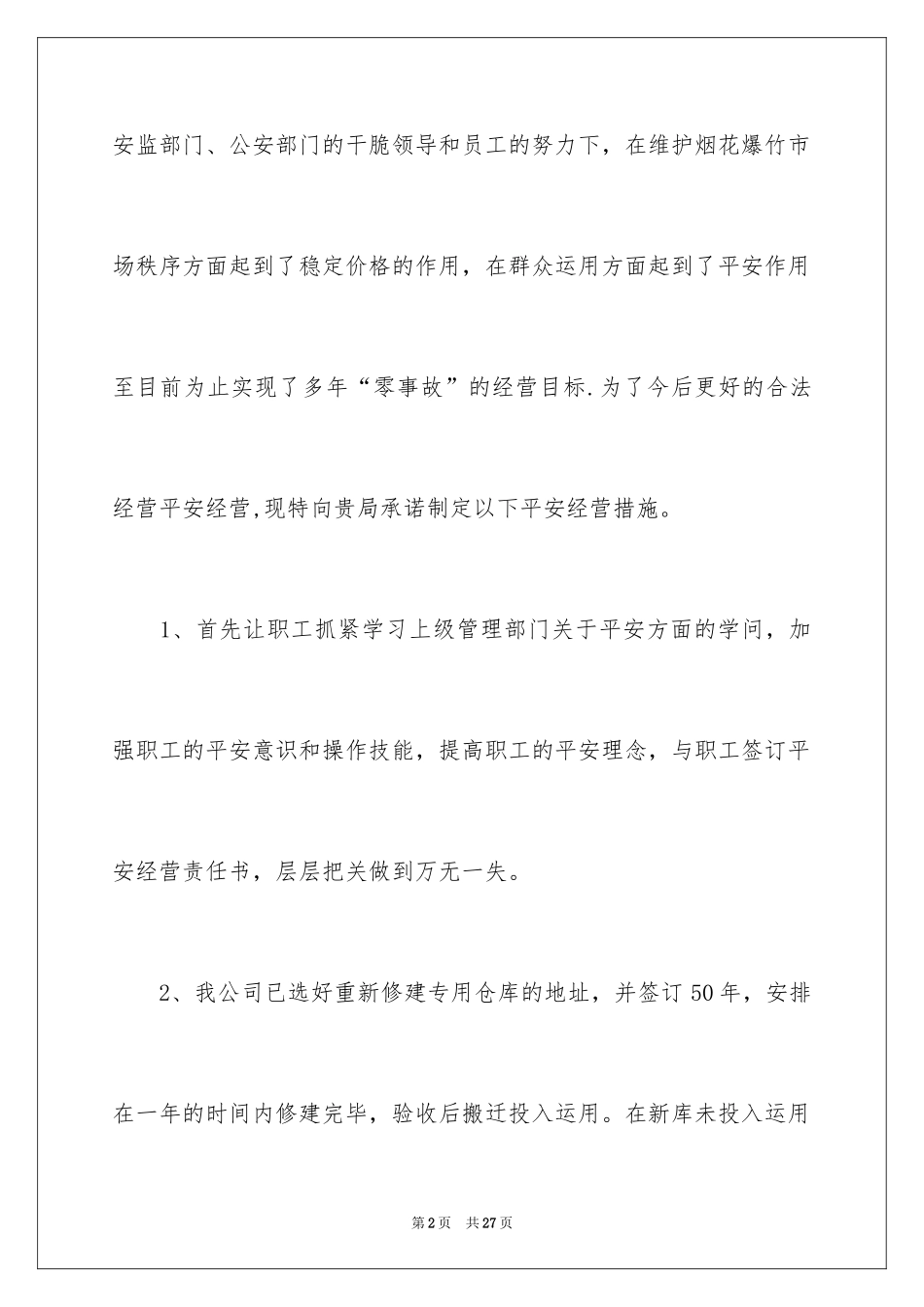 安监部门、公安部门的干脆领导和员工的努力下，在维护烟花爆竹市场秩序方面起到了稳定价格的作用，在群众运用方面起到了平安作用至目前为止实现了多年“零事故”的经营目标.为了今后更好的合法经营平安经营,现特向贵局承诺制定以下平安经营措施。

1、首先让职工抓紧学习上级管理部门关于平安方面的学问，加强职工的平安意识和操作技能，提高职工的平安理念，与职工签订平安经营责任书，层层把关做到万无一失。

2、我公司已选好重新修建专用仓库的地址，并签订50年，安排在一年的时间内修建完毕，验收后搬迁投入运用。在新库未投入运用

第2页 共27页